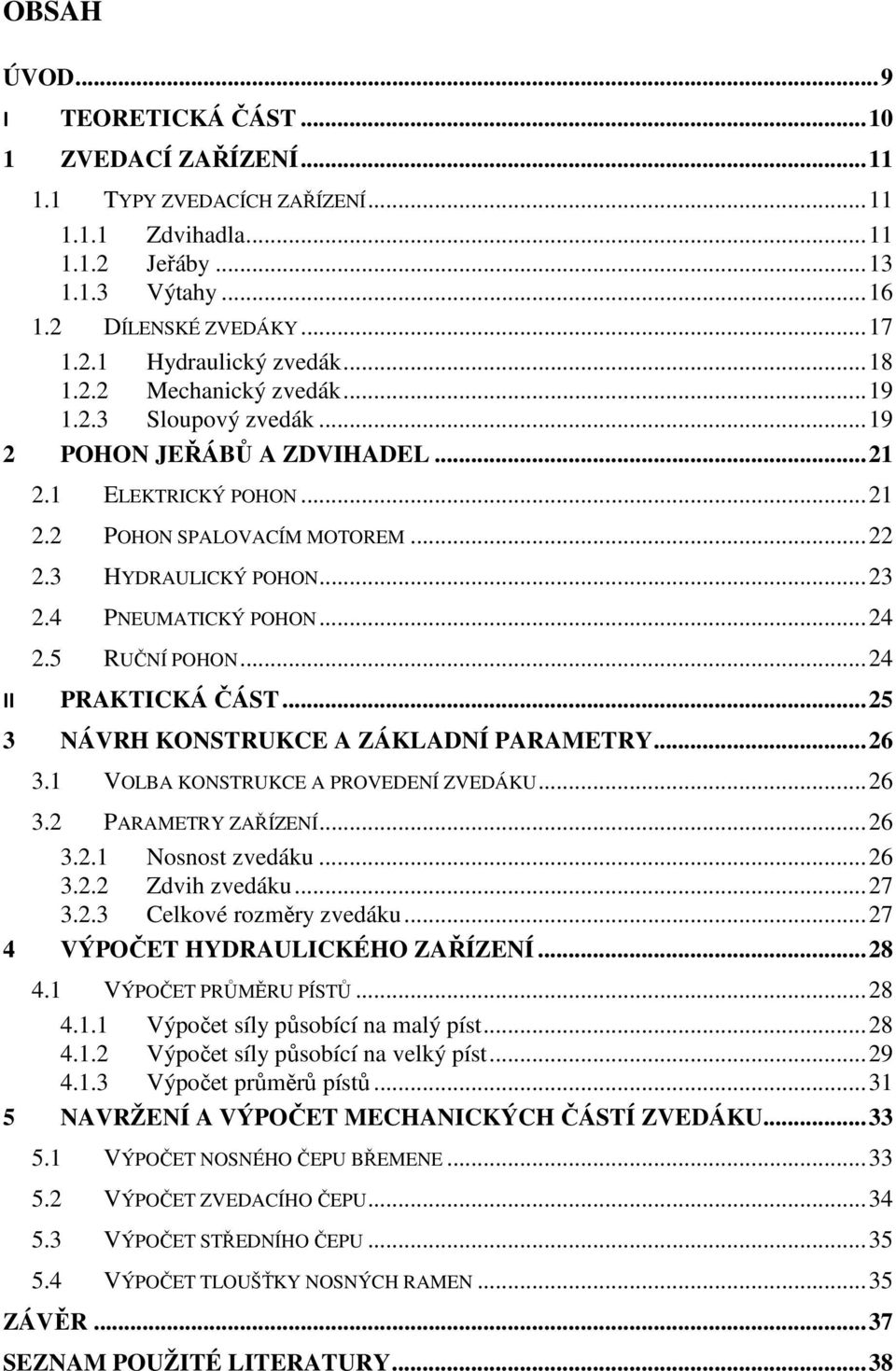 OBSAH

ÚVOD...9
I TEORETICKÁ ČÁST...10
1 ZVEDACÍ ZAŘÍZENÍ...11
1.1 TYPY ZVEDACÍCH ZAŘÍZENÍ...11
1.1.1 Zdvihadla...11
1.1.2 Jeřáby...13
1.1.3 Výtahy...16
1.2 DÍLENSKÉ ZVEDÁKY...17
1.2.1 Hydraulický zvedák...18
1.2.2 Mechanický zvedák...19
1.2.3 Sloupový zvedák...19
2 POHON JEŘÁBŮ A ZDVIHADEL...21
2.1 ELEKTRICKÝ POHON...21
2.2 POHON SPALOVACÍM MOTOREM...22
2.3 HYDRAULICKÝ POHON...23
2.4 PNEUMATICKÝ POHON...24
2.5 RUČNÍ POHON...24
II PRAKTICKÁ ČÁST...25
3 NÁVRH KONSTRUKCE A ZÁKLADNÍ PARAMETRY...26
3.1 VOLBA KONSTRUKCE A PROVEDENÍ ZVEDÁKU...26
3.2 PARAMETRY ZAŘÍZENÍ...26
3.2.1 Nosnost zvedáku...26
3.2.2 Zdvih zvedáku...27
3.2.3 Celkové rozměry zvedáku...27
4 VÝPOČET HYDRAULICKÉHO ZAŘÍZENÍ...28
4.1 VÝPOČET PRŮMĚRU PÍSTŮ...28
4.1.1 Výpočet síly působící na malý píst...28
4.1.2 Výpočet síly působící na velký píst...29
4.1.3 Výpočet průměrů pístů...31
5 NAVRŽENÍ A VÝPOČET MECHANICKÝCH ČÁSTÍ ZVEDÁKU...33
5.1 VÝPOČET NOSNÉHO ČEPU BŘEMENE...33
5.2 VÝPOČET ZVEDACÍHO ČEPU...34
5.3 VÝPOČET STŘEDNÍHO ČEPU...35
5.4 VÝPOČET TLOUŠŤKY NOSNÝCH RAMEN...35
ZÁVĚR...37
SEZNAM POUŽITÉ LITERATURY...38